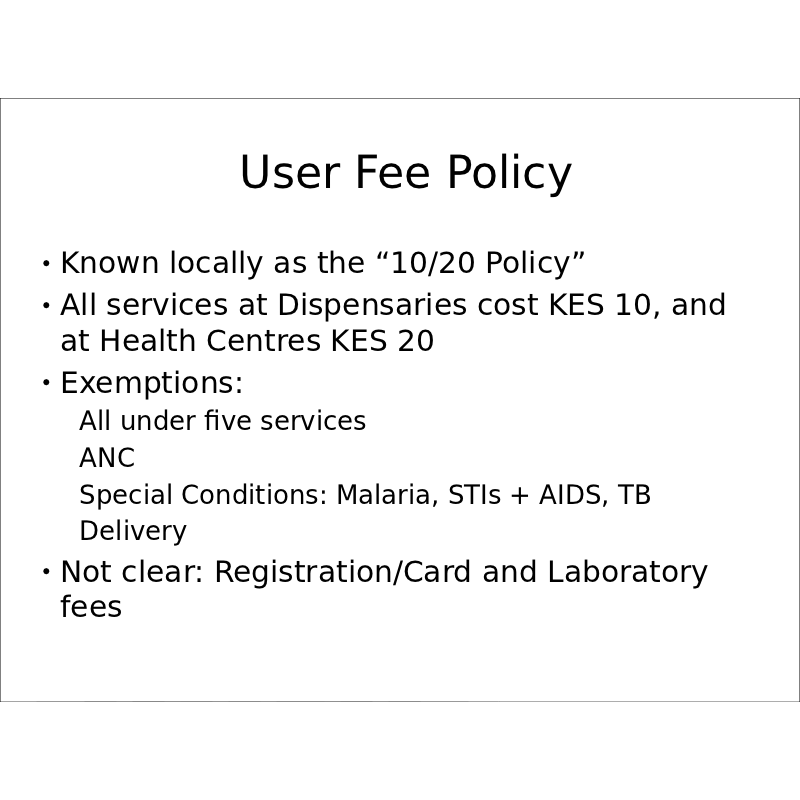 User Fee Policy

• Known locally as the "10/20 Policy"
• All services at Dispensaries cost KES 10, and at Health Centres KES 20
• Exemptions:
All under five services
ANC
Special Conditions: Malaria, STIs + AIDS, TB
Delivery
• Not clear: Registration/Card and Laboratory fees